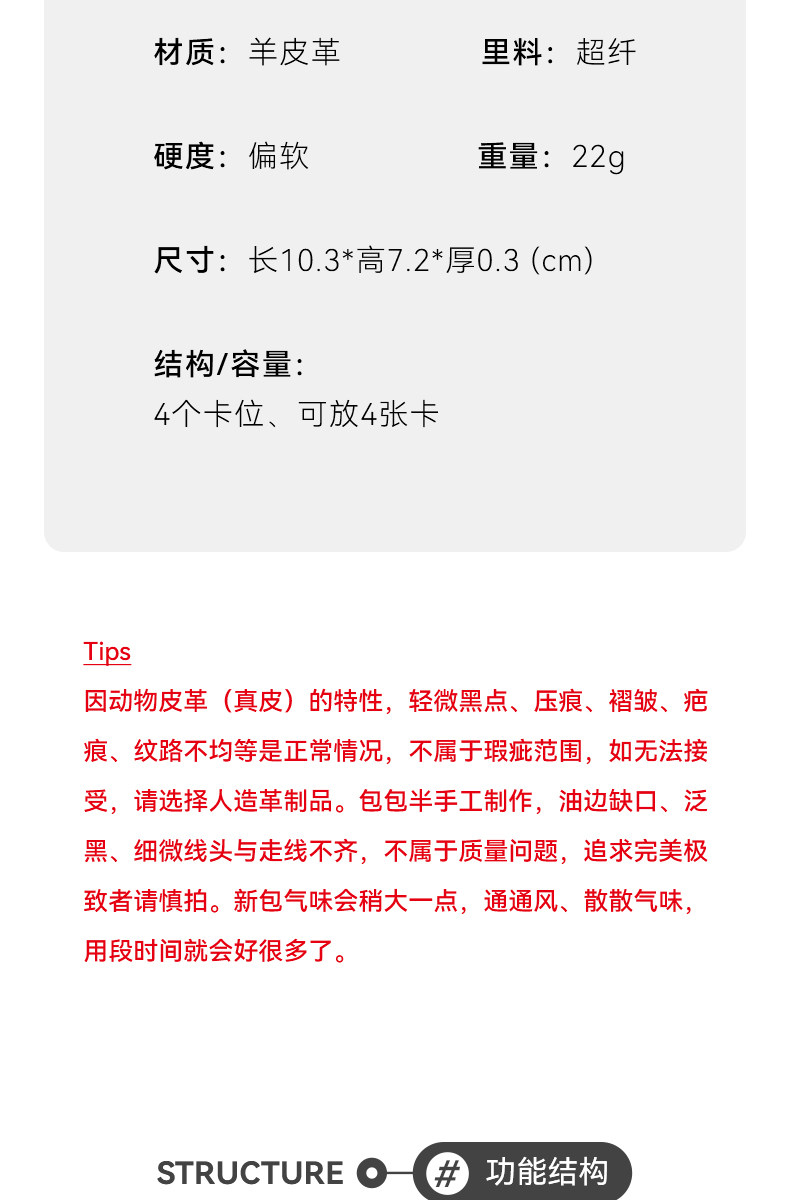 材质：羊皮革 里料：超纤

硬度：偏软 重量：22g

尺寸：长10.3*高7.2*厚0.3（cm）

结构/容量：
4个卡位、可放4张卡

Tips
因动物皮革（真皮）的特性，轻微黑点、压痕、褶皱、疤痕、纹路不均等是正常情况，不属于瑕疵范围，如无法接受，请选择人造革制品。包包半手工制作，油边缺口、泛黑、细微线头与走线不齐，不属于质量问题，追求完美极致者请慎拍。新包气味会稍大一点，通通风、散散气味，用段时间就会好很多了。

STRUCTURE # 功能结构